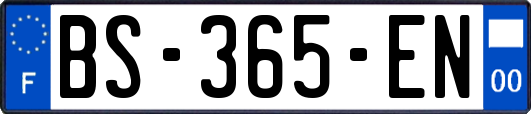 F
BS-365-EN
00